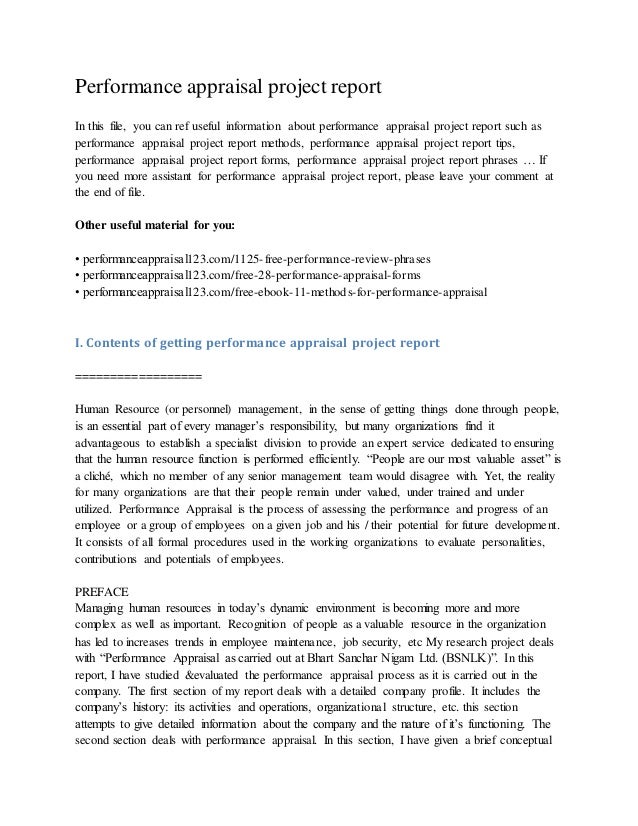 Performance appraisal project report

In this file, you can ref useful information about performance appraisal project report such as performance appraisal project report methods, performance appraisal project report tips, performance appraisal project report forms, performance appraisal project report phrases … If you need more assistant for performance appraisal project report, please leave your comment at the end of file.

Other useful material for you:

• performanceappraisal123.com/1125-free-performance-review-phrases
• performanceappraisal123.com/free-28-performance-appraisal-forms
• performanceappraisal123.com/free-ebook-11-methods-for-performance-appraisal

I. Contents of getting performance appraisal project report

==================

Human Resource (or personnel) management, in the sense of getting things done through people, is an essential part of every manager's responsibility, but many organizations find it advantageous to establish a specialist division to provide an expert service dedicated to ensuring that the human resource function is performed efficiently. "People are our most valuable asset" is a cliché, which no member of any senior management team would disagree with. Yet, the reality for many organizations are that their people remain under valued, under trained and under utilized. Performance Appraisal is the process of assessing the performance and progress of an employee or a group of employees on a given job and his / their potential for future development. It consists of all formal procedures used in the working organizations to evaluate personalities, contributions and potentials of employees.

PREFACE
Managing human resources in today's dynamic environment is becoming more and more complex as well as important. Recognition of people as a valuable resource in the organization has led to increases trends in employee maintenance, job security, etc My research project deals with "Performance Appraisal as carried out at Bhart Sanchar Nigam Ltd. (BSNLK)". In this report, I have studied &evaluated the performance appraisal process as it is carried out in the company. The first section of my report deals with a detailed company profile. It includes the company's history: its activities and operations, organizational structure, etc. this section attempts to give detailed information about the company and the nature of it's functioning. The second section deals with performance appraisal. In this section, I have given a brief conceptual